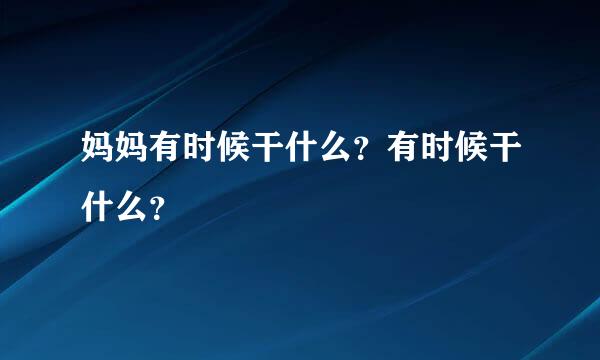 妈妈有时候干什么？有时候干什么？